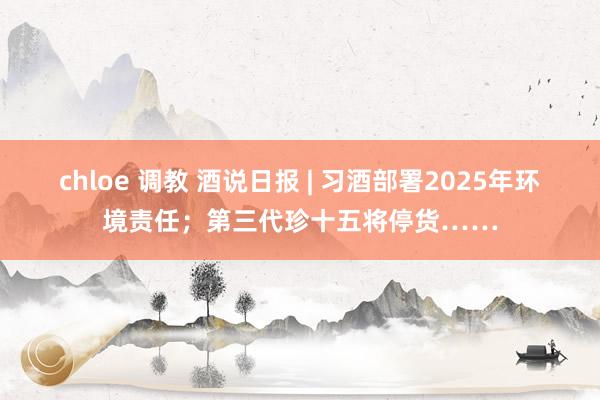 chloe 调教 酒说日报 | 习酒部署2025年环境责任；第三代珍十五将停货……